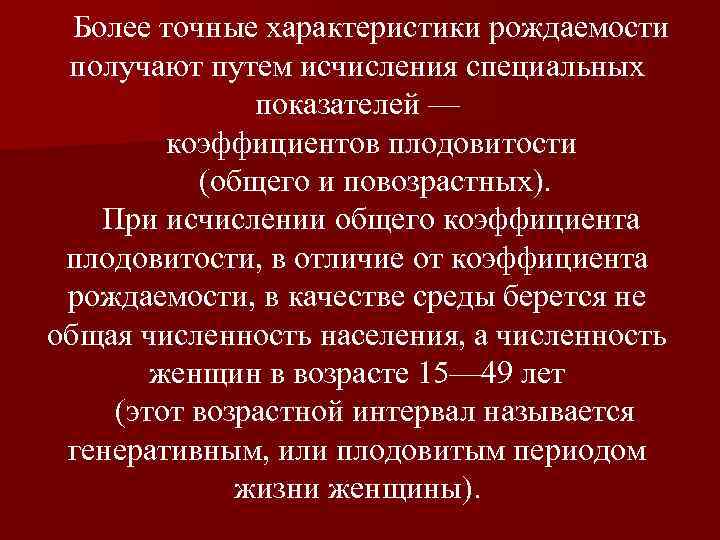 Более точные характеристики рождаемости получают путем исчисления специальных показателей —
коэффициентов плодовитости
(общего и повозрастных).
При исчислении общего коэффициента плодовитости, в отличие от коэффициента рождаемости, в качестве среды берется не общая численность населения, а численность женщин в возрасте 15—49 лет
(этот возрастной интервал называется генеративным, или плодовитым периодом жизни женщины).